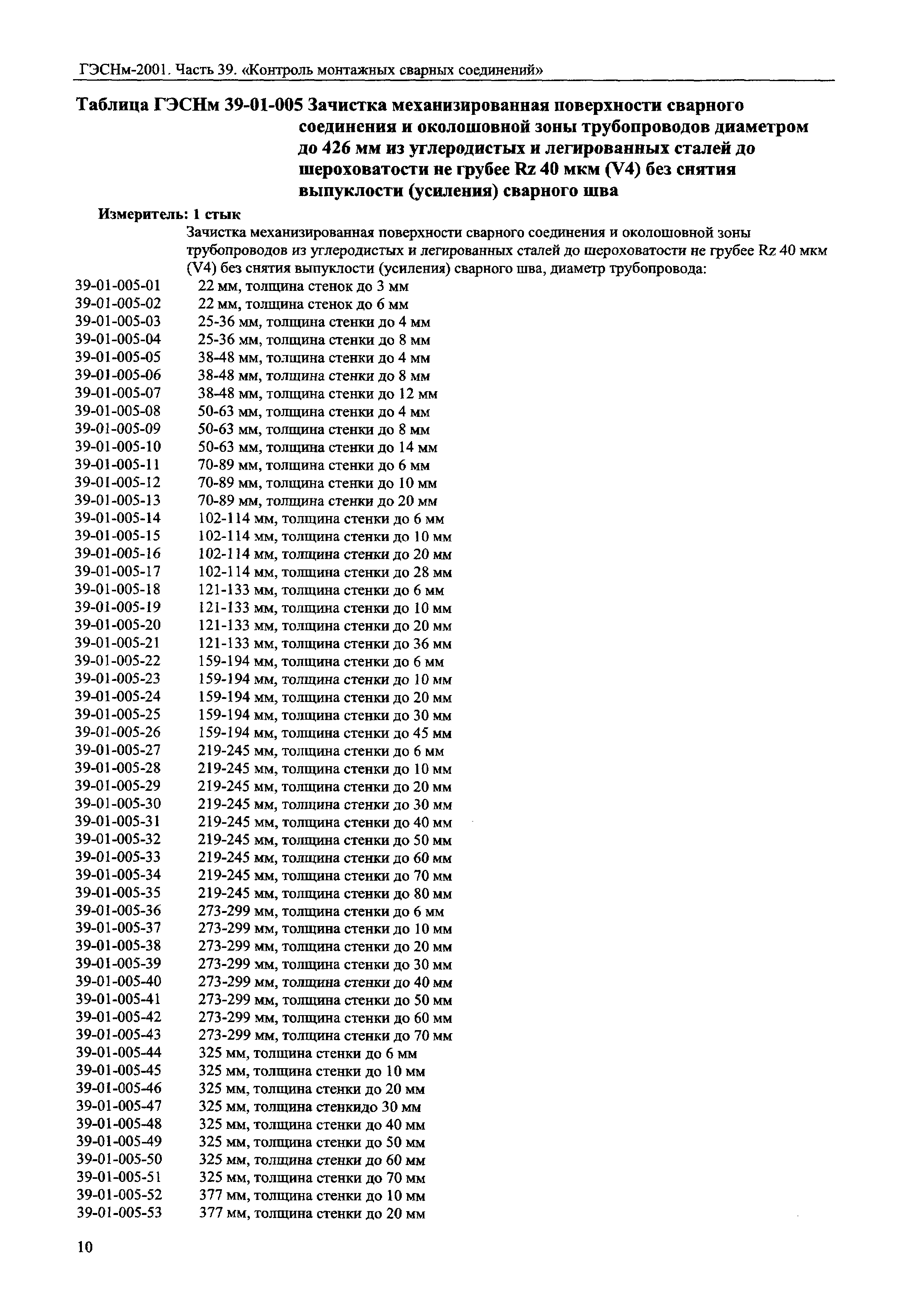 ГЭСНм-2001. Часть 39. «Контроль монтажных сварных соединений»

Таблица ГЭСНм 39-01-005 Зачистка механизированная поверхности сварного соединения и околошовной зоны трубопроводов диаметром до 426 мм из углеродистых и легированных сталей до шероховатости не грубее Rz 40 мкм (V4) без снятия выпуклости (усиления) сварного шва

Измеритель: 1 стык

Зачистка механизированная поверхности сварного соединения и околошовной зоны трубопроводов из углеродистых и легированных сталей до шероховатости не грубее Rz 40 мкм (V4) без снятия выпуклости (усиления) сварного шва, диаметр трубопровода:

39-01-005-01 22 мм, толщина стенок до 3 мм
39-01-005-02 22 мм, толщина стенок до 6 мм
39-01-005-03 25-36 мм, толщина стенки до 4 мм
39-01-005-04 25-36 мм, толщина стенки до 8 мм
39-01-005-05 38-48 мм, толщина стенки до 4 мм
39-01-005-06 38-48 мм, толщина стенки до 8 мм
39-01-005-07 38-48 мм, толщина стенки до 12 мм
39-01-005-08 50-63 мм, толщина стенки до 4 мм
39-01-005-09 50-63 мм, толщина стенки до 8 мм
39-01-005-10 50-63 мм, толщина стенки до 14 мм
39-01-005-11 70-89 мм, толщина стенки до 6 мм
39-01-005-12 70-89 мм, толщина стенки до 10 мм
39-01-005-13 70-89 мм, толщина стенки до 20 мм
39-01-005-14 102-114 мм, толщина стенки до 6 мм
39-01-005-15 102-114 мм, толщина стенки до 10 мм
39-01-005-16 102-114 мм, толщина стенки до 20 мм
39-01-005-17 102-114 мм, толщина стенки до 28 мм
39-01-005-18 121-133 мм, толщина стенки до 6 мм
39-01-005-19 121-133 мм, толщина стенки до 10 мм
39-01-005-20 121-133 мм, толщина стенки до 20 мм
39-01-005-21 121-133 мм, толщина стенки до 36 мм
39-01-005-22 159-194 мм, толщина стенки до 6 мм
39-01-005-23 159-194 мм, толщина стенки до 10 мм
39-01-005-24 159-194 мм, толщина стенки до 20 мм
39-01-005-25 159-194 мм, толщина стенки до 30 мм
39-01-005-26 159-194 мм, толщина стенки до 45 мм
39-01-005-27 219-245 мм, толщина стенки до 6 мм
39-01-005-28 219-245 мм, толщина стенки до 10 мм
39-01-005-29 219-245 мм, толщина стенки до 20 мм
39-01-005-30 219-245 мм, толщина стенки до 30 мм
39-01-005-31 219-245 мм, толщина стенки до 40 мм
39-01-005-32 219-245 мм, толщина стенки до 50 мм
39-01-005-33 219-245 мм, толщина стенки до 60 мм
39-01-005-34 219-245 мм, толщина стенки до 70 мм
39-01-005-35 219-245 мм, толщина стенки до 80 мм
39-01-005-36 273-299 мм, толщина стенки до 6 мм
39-01-005-37 273-299 мм, толщина стенки до 10 мм
39-01-005-38 273-299 мм, толщина стенки до 20 мм
39-01-005-39 273-299 мм, толщина стенки до 30 мм
39-01-005-40 273-299 мм, толщина стенки до 40 мм
39-01-005-41 273-299 мм, толщина стенки до 50 мм
39-01-005-42 273-299 мм, толщина стенки до 60 мм
39-01-005-43 273-299 мм, толщина стенки до 70 мм
39-01-005-44 325 мм, толщина стенки до 6 мм
39-01-005-45 325 мм, толщина стенки до 10 мм
39-01-005-46 325 мм, толщина стенки до 20 мм
39-01-005-47 325 мм, толщина стенкидо 30 мм
39-01-005-48 325 мм, толщина стенки до 40 мм
39-01-005-49 325 мм, толщина стенки до 50 мм
39-01-005-50 325 мм, толщина стенки до 60 мм
39-01-005-51 325 мм, толщина стенки до 70 мм
39-01-005-52 377 мм, толщина стенки до 10 мм
39-01-005-53 377 мм, толщина стенки до 20 мм

10